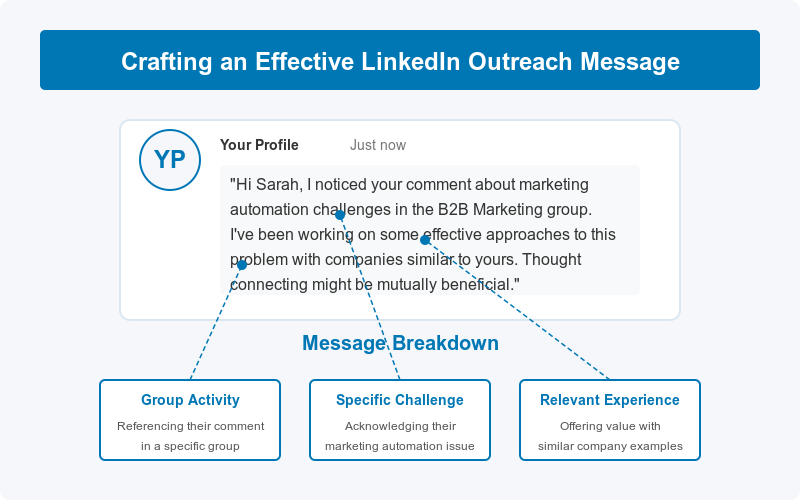 Crafting an Effective LinkedIn Outreach Message

YP

Your Profile

Just now

"Hi Sarah, I noticed your comment about marketing automation challenges in the B2B Marketing group. I've been working on some effective approaches to this problem with companies similar to yours. Thought connecting might be mutually beneficial."

Message Breakdown

Group Activity

Referencing their comment in a specific group

Specific Challenge

Acknowledging their marketing automation issue

Relevant Experience

Offering value with similar company examples